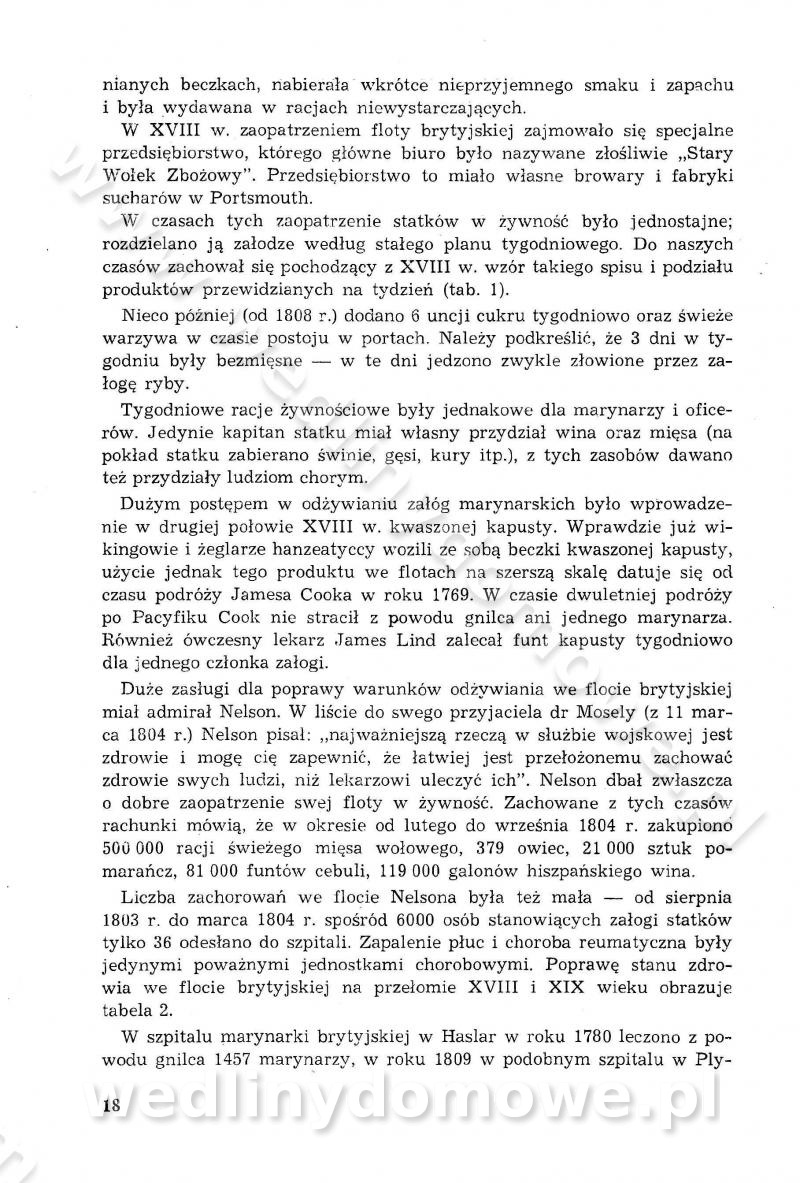 nianych beczkach, nabierała wkrótce nieprzyjemnego smaku i zapachu i była wydawana w racjach niewystarczających.

W XVIII w. zaopatrzeniem floty brytyjskiej zajmowało się specjalne przedsiębiorstwo, którego główne biuro było nazywane złośliwie „Stary Wołek Zbożowy". Przedsiębiorstwo to miało własne browary i fabryki sucharów w Portsmouth.

W czasach tych zaopatrzenie statków w żywność było jednostajne; rozdzielano ją załodze według stałego planu tygodniowego. Do naszych czasów zachował się pochodzący z XVIII w. wzór takiego spisu i podziału produktów przewidzianych na tydzień (tab. 1).

Nieco później (od 1808 r.) dodano 6 uncji cukru tygodniowo oraz świeże warzywa w czasie postoju w portach. Należy podkreślić, że 3 dni w tygodniu były bezmięsne — w te dni jedzono zwykle złowione przez załogę ryby.

Tygodniowe racje żywnościowe były jednakowe dla marynarzy i oficerów. Jedynie kapitan statku miał własny przydział wina oraz mięsa (na pokład statku zabierano świnie, gęsi, kury itp.), z tych zasobów dawano też przydziały ludziom chorym.

Dużym postępem w odżywianiu załóg marynarskich było wprowadzenie w drugiej połowie XVIII w. kwaszonej kapusty. Wprawdzie już wikingowie i żeglarze hanzeatyccy wozili ze sobą beczki kwaszonej kapusty, użycie jednak tego produktu we flotach na szerszą skalę datuje się od czasu podróży Jamesa Cooka w roku 1769. W czasie dwuletniej podróży po Pacyfiku Cook nie stracił z powodu gnilca ani jednego marynarza. Również ówczesny lekarz James Lind zalecał funt kapusty tygodniowo dla jednego członka załogi.

Duże zasługi dla poprawy warunków odżywiania we flocie brytyjskiej miał admirał Nelson. W liście do swego przyjaciela dr Mosely (z 11 marca 1804 r.) Nelson pisał: „najważniejszą rzeczą w służbie wojskowej jest zdrowie i mogę cię zapewnić, że łatwiej jest przełożonemu zachować zdrowie swych ludzi, niż lekarzowi uleczyć ich". Nelson dbał zwłaszcza o dobre zaopatrzenie swej floty w żywność. Zachowane z tych czasów rachunki mówią, że w okresie od lutego do września 1804 r. zakupiono 500 000 racji świeżego mięsa wołowego, 379 owiec, 21 000 sztuk pomarańcz, 81 000 funtów cebuli, 119 000 galonów hiszpańskiego wina.

Liczba zachorowań we flocie Nelsona była też mała — od sierpnia 1803 r. do marca 1804 r. spośród 6000 osób stanowiących załogi statków tylko 36 odesłano do szpitali. Zapalenie płuc i choroba reumatyczna były jedynymi poważnymi jednostkami chorobowymi. Poprawę stanu zdrowia we flocie brytyjskiej na przełomie XVIII i XIX wieku obrazuje tabela 2.

W szpitalu marynarki brytyjskiej w Haslar w roku 1780 leczono z powodu gnilca 1457 marynarzy, w roku 1809 w podobnym szpitalu w Ply-

18

wedlinydomowe.pl